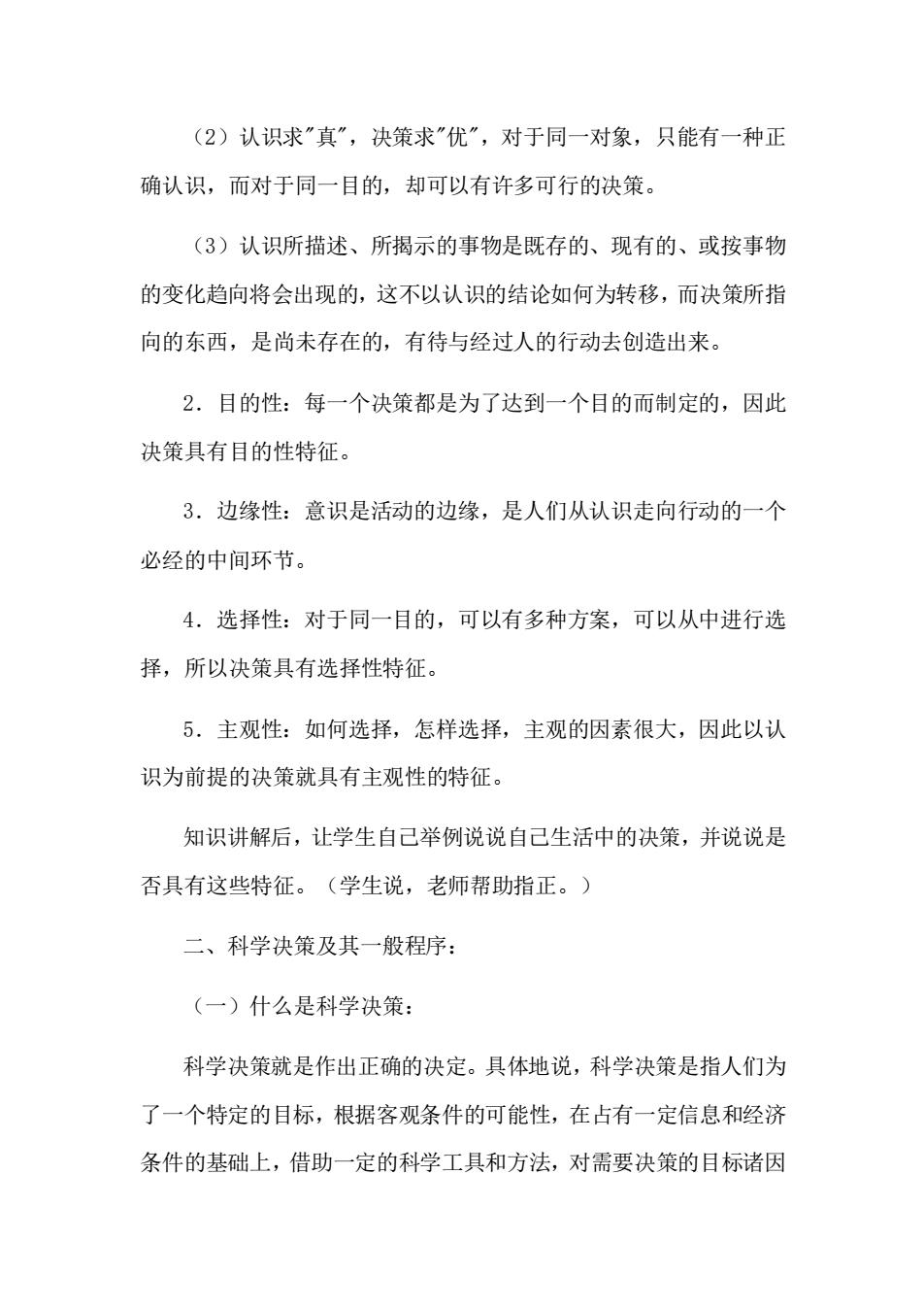 （2）认识求"真"，决策求"优"，对于同一对象，只能有一种正确认识，而对于同一目的，却可以有许多可行的决策。

（3）认识所描述、所揭示的事物是既存的、现有的、或按事物的变化趋向将会出现的，这不以认识的结论如何为转移，而决策所指向的东西，是尚未存在的，有待与经过人的行动去创造出来。

2．目的性：每一个决策都是为了达到一个目的而制定的，因此决策具有目的性特征。

3．边缘性：意识是活动的边缘，是人们从认识走向行动的一个必经的中间环节。

4．选择性：对于同一目的，可以有多种方案，可以从中进行选择，所以决策具有选择性特征。

5．主观性：如何选择，怎样选择，主观的因素很大，因此以认识为前提的决策就具有主观性的特征。

知识讲解后，让学生自己举例说说自己生活中的决策，并说说是否具有这些特征。（学生说，老师帮助指正。）

二、科学决策及其一般程序：

（一）什么是科学决策：

科学决策就是作出正确的决定。具体地说，科学决策是指人们为了一个特定的目标，根据客观条件的可能性，在占有一定信息和经济条件的基础上，借助一定的科学工具和方法，对需要决策的目标诸因